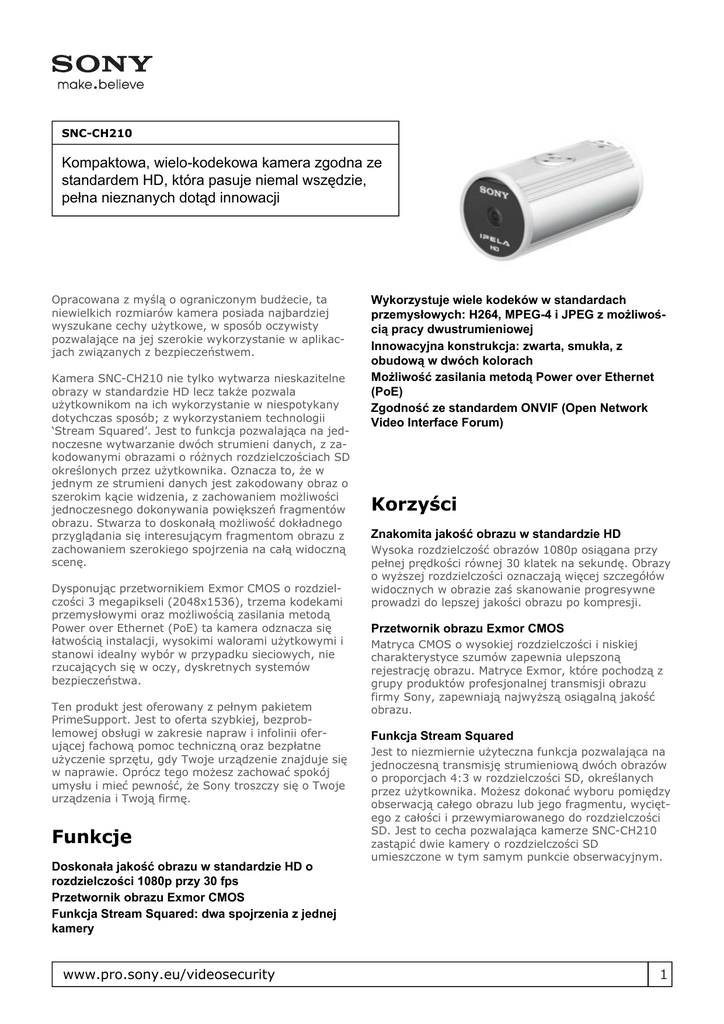 SONY
make.believe

SNC-CH210

Kompaktowa, wielo-kodekowa kamera zgodna ze standardem HD, która pasuje niemal wszędzie, pełna nieznanych dotąd innowacji

SONY
IPELA
HD

Opracowana z myślą o ograniczonym budżecie, ta niewielkich rozmiarów kamera posiada najbardziej wyszukane cechy użytkowe, w sposób oczywisty pozwalające na jej szerokie wykorzystanie w aplikacjach związanych z bezpieczeństwem.

Kamera SNC-CH210 nie tylko wytwarza nieskazitelne obrazy w standardzie HD lecz także pozwala użytkownikom na ich wykorzystanie w niespotykany dotychczas sposób; z wykorzystaniem technologii 'Stream Squared'. Jest to funkcja pozwalająca na jednoczesne wytwarzanie dwóch strumieni danych, z zakodowanymi obrazami o różnych rozdzielczościach SD określonych przez użytkownika. Oznacza to, że w jednym ze strumieni danych jest zakodowany obraz o szerokim kącie widzenia, z zachowaniem możliwości jednoczesnego dokonywania powiększeń fragmentów obrazu. Stwarza to doskonałą możliwość dokładnego przyglądania się interesującym fragmentom obrazu z zachowaniem szerokiego spojrzenia na całą widoczną scenę.

Dysponując przetwornikiem Exmor CMOS o rozdzielczości 3 megapikseli (2048x1536), trzema kodekami przemysłowymi oraz możliwością zasilania metodą Power over Ethernet (PoE) ta kamera odznacza się łatwością instalacji, wysokimi walorami użytkowymi i stanowi idealny wybór w przypadku sieciowych, nie rzucających się w oczy, dyskretnych systemów bezpieczeństwa.

Ten produkt jest oferowany z pełnym pakietem PrimeSupport. Jest to oferta szybkiej, bezproblemowej obsługi w zakresie napraw i infolinii oferującej fachową pomoc techniczną oraz bezpłatne użyczenie sprzętu, gdy Twoje urządzenie znajduje się w naprawie. Oprócz tego możesz zachować spokój umysłu i mieć pewność, że Sony troszczy się o Twoje urządzenia i Twoją firmę.

Funkcje

Doskonała jakość obrazu w standardzie HD o rozdzielczości 1080p przy 30 fps
Przetwornik obrazu Exmor CMOS
Funkcja Stream Squared: dwa spojrzenia z jednej kamery

Wykorzystuje wiele kodeków w standardach przemysłowych: H264, MPEG-4 i JPEG z możliwością pracy dwustrumieniowej
Innowacyjna konstrukcja: zwarta, smukła, z obudową w dwóch kolorach
Możliwość zasilania metodą Power over Ethernet (PoE)
Zgodność ze standardem ONVIF (Open Network Video Interface Forum)

Korzyści

Znakomita jakość obrazu w standardzie HD
Wysoka rozdzielczość obrazów 1080p osiągana przy pełnej prędkości równej 30 klatek na sekundę. Obrazy o wyższej rozdzielczości oznaczają więcej szczegółów widocznych w obrazie zaś skanowanie progresywne prowadzi do lepszej jakości obrazu po kompresji.

Przetwornik obrazu Exmor CMOS
Matryca CMOS o wysokiej rozdzielczości i niskiej charakterystyce szumów zapewnia ulepszoną rejestrację obrazu. Matryce Exmor, które pochodzą z grupy produktów profesjonalnej transmisji obrazu firmy Sony, zapewniają najwyższą osiągalną jakość obrazu.

Funkcja Stream Squared
Jest to niezmiernie użyteczna funkcja pozwalająca na jednoczesną transmisję strumieniową dwóch obrazów o proporcjach 4:3 w rozdzielczości SD, określanych przez użytkownika. Możesz dokonać wyboru pomiędzy obserwacją całego obrazu lub jego fragmentu, wyciętego z całości i przewymiarowanego do rozdzielczości SD. Jest to cecha pozwalająca kamerze SNC-CH210 zastąpić dwie kamery o rozdzielczości SD umieszczone w tym samym punkcie obserwacyjnym.

www.pro.sony.eu/videosecurity
1